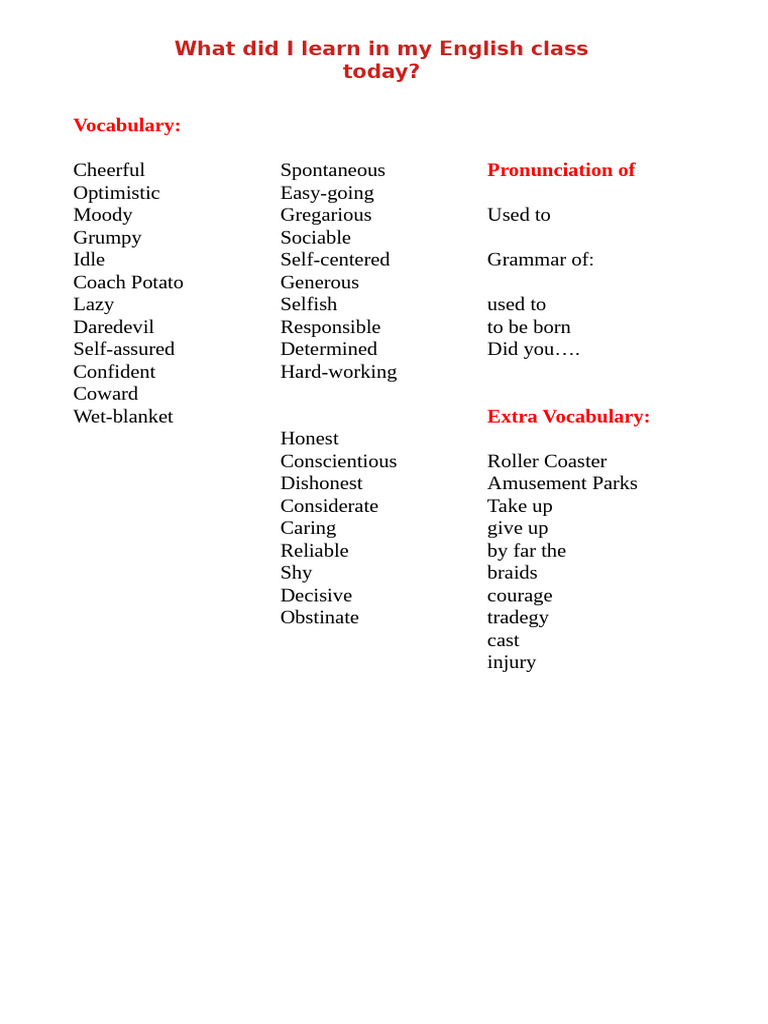 What did I learn in my English class today?

Vocabulary:

Cheerful
Optimistic
Moody
Grumpy
Idle
Coach Potato
Lazy
Daredevil
Self-assured
Confident
Coward
Wet-blanket

Spontaneous
Easy-going
Gregarious
Sociable
Self-centered
Generous
Selfish
Responsible
Determined
Hard-working

Honest
Conscientious
Dishonest
Considerate
Caring
Reliable
Shy
Decisive
Obstinate

Pronunciation of

Used to

Grammar of:

used to
to be born
Did you….

Extra Vocabulary:

Roller Coaster
Amusement Parks
Take up
give up
by far the
braids
courage
tradegy
cast
injury